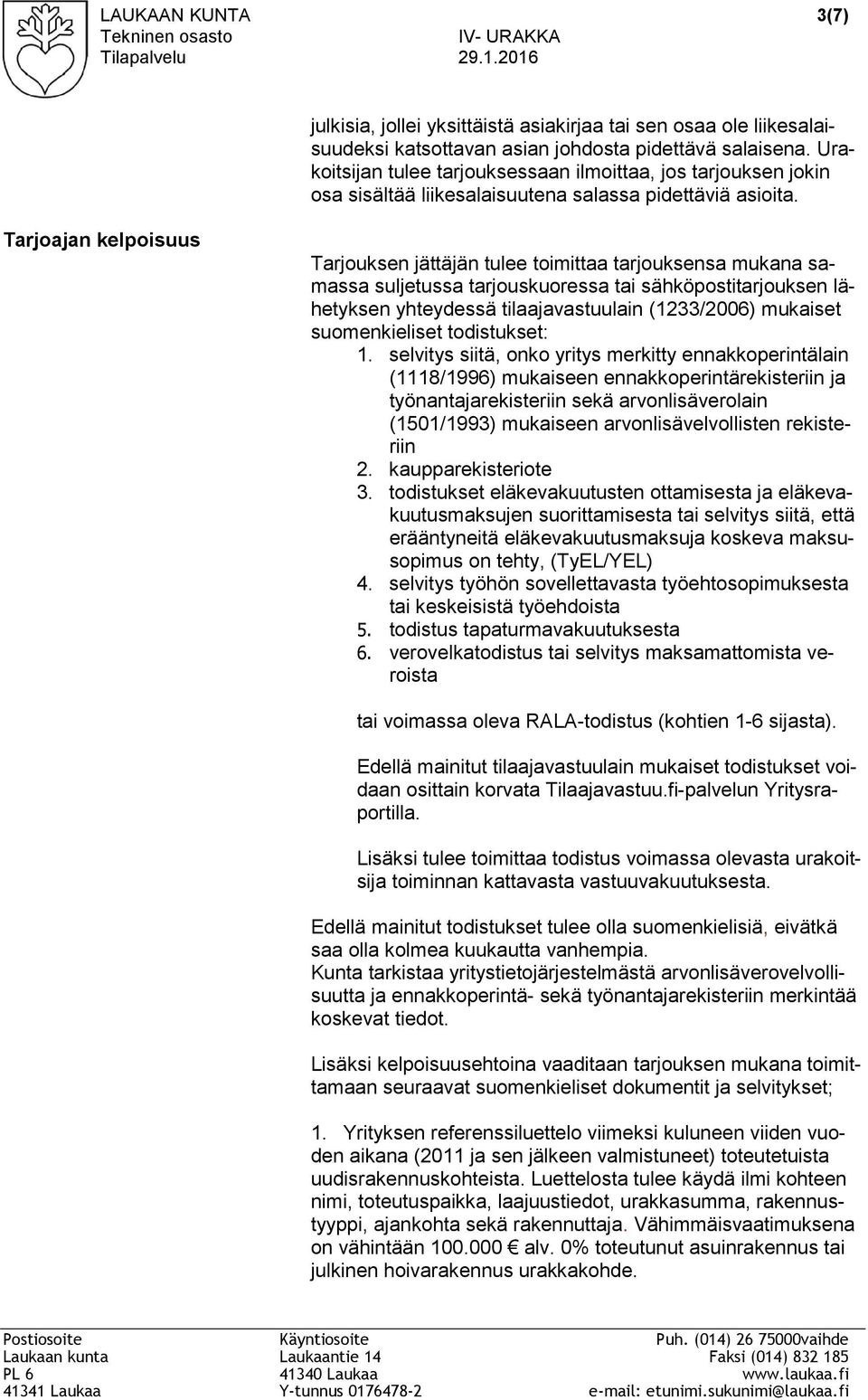 LAUKAAN KUNTA
Tekninen osasto
Tilapalvelu

IV- URAKKA
29.1.2016

3(7)

julkisia, jollei yksittäistä asiakirjaa tai sen osaa ole liikesalaisuudeksi katsottavan asian johdosta pidettävä salaisena. Urakoitsijan tulee tarjouksessaan ilmoittaa, jos tarjouksen jokin osa sisältää liikesalaisuutena salassa pidettäviä asioita.

Tarjoajan kelpoisuus

Tarjouksen jättäjän tulee toimittaa tarjouksensa mukana samassa suljetussa tarjouskuoressa tai sähköpostitarjouksen lähetyksen yhteydessä tilaajavastuulain (1233/2006) mukaiset suomenkieliset todistukset:
1. selvitys siitä, onko yritys merkitty ennakkoperintälain (1118/1996) mukaiseen ennakkoperintärekisteriin ja työnantajarekisteriin sekä arvonlisäverolain (1501/1993) mukaiseen arvonlisävelvollisten rekisteriin
2. kaupparekisteriote
3. todistukset eläkevakuutusten ottamisesta ja eläkevakuutusmaksujen suorittamisesta tai selvitys siitä, että erääntyneitä eläkevakuutusmaksuja koskeva maksusopimus on tehty, (TyEL/YEL)
4. selvitys työhön sovellettavasta työehtosopimuksesta tai keskeisistä työehdoista
5. todistus tapaturmavakuutuksesta
6. verovelkatodistus tai selvitys maksamattomista veroista

tai voimassa oleva RALA-todistus (kohtien 1-6 sijasta).

Edellä mainitut tilaajavastuulain mukaiset todistukset voidaan osittain korvata Tilaajavastuu.fi-palvelun Yritysraportilla.

Lisäksi tulee toimittaa todistus voimassa olevasta urakoitsija toiminnan kattavasta vastuuvakuutuksesta.

Edellä mainitut todistukset tulee olla suomenkielisiä, eivätkä saa olla kolmea kuukautta vanhempia.
Kunta tarkistaa yritystietojärjestelmästä arvonlisäverovelvollisuutta ja ennakkoperintä- sekä työnantajarekisteriin merkintää koskevat tiedot.

Lisäksi kelpoisuusehtoina vaaditaan tarjouksen mukana toimittamaan seuraavat suomenkieliset dokumentit ja selvitykset;

1. Yrityksen referenssiluettelo viimeksi kuluneen viiden vuoden aikana (2011 ja sen jälkeen valmistuneet) toteutetuista uudisrakennuskohteista. Luettelosta tulee käydä ilmi kohteen nimi, toteutuspaikka, laajuustiedot, urakkasumma, rakennustyyppi, ajankohta sekä rakennuttaja. Vähimmäisvaatimuksena on vähintään 100.000 € alv. 0% toteutunut asuinrakennus tai julkinen hoivarakennus urakkakohde.

Postiosoite
Laukaan kunta
PL 6
41341 Laukaa

Käyntiosoite
Laukaantie 14
41340 Laukaa
Y-tunnus 0176478-2

Puh. (014) 26 75000vaihde
Faksi (014) 832 185
www.laukaa.fi
e-mail: etunimi.sukunimi@laukaa.fi